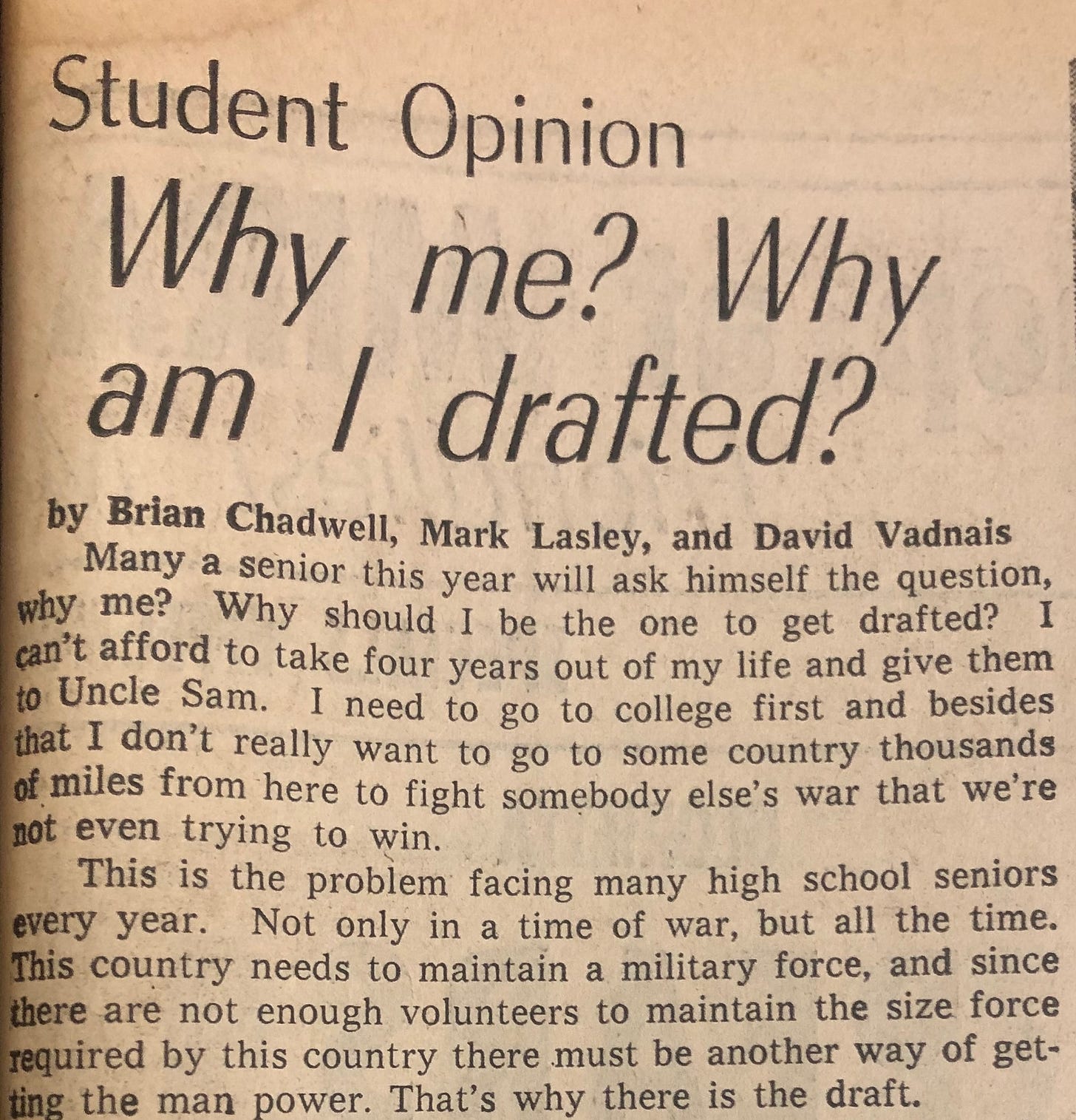 Student Opinion

Why me? Why am I drafted?

by Brian Chadwell, Mark Lasley, and David Vadnais

Many a senior this year will ask himself the question, why me? Why should I be the one to get drafted? I can't afford to take four years out of my life and give them to Uncle Sam. I need to go to college first and besides that I don't really want to go to some country thousands of miles from here to fight somebody else's war that we're not even trying to win.

This is the problem facing many high school seniors every year. Not only in a time of war, but all the time. This country needs to maintain a military force, and since there are not enough volunteers to maintain the size force required by this country there must be another way of getting the man power. That's why there is the draft.